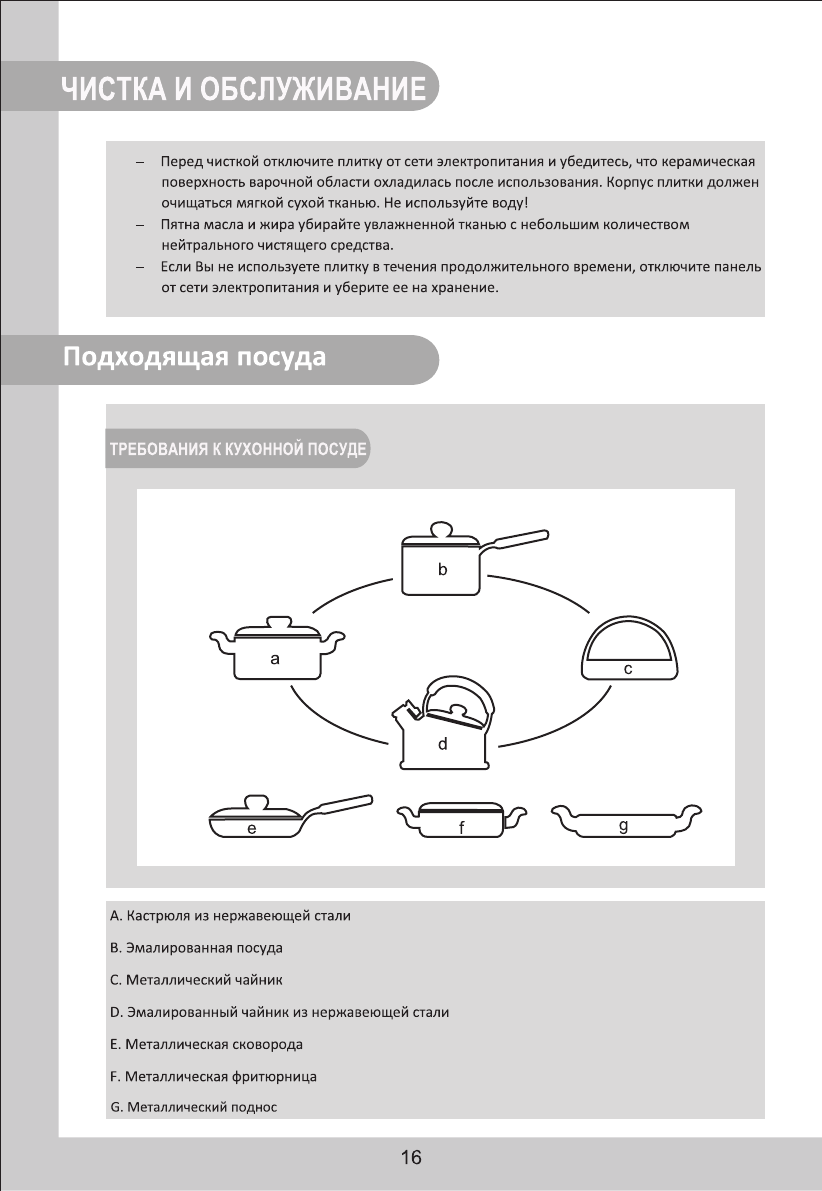 ЧИСТКА И ОБСЛУЖИВАНИЕ

– Перед чисткой отключите плитку от сети электропитания и убедитесь, что керамическая поверхность варочной области охладилась после использования. Корпус плитки должен очищаться мягкой сухой тканью. Не используйте воду!
– Пятна масла и жира убирайте увлажненной тканью с небольшим количеством нейтрального чистящего средства.
– Если Вы не используете плитку в течения продолжительного времени, отключите панель от сети электропитания и уберите ее на хранение.

Подходящая посуда

ТРЕБОВАНИЯ К КУХОННОЙ ПОСУДЕ

b
a
c
d
e
f
g

A. Кастрюля из нержавеющей стали

B. Эмалированная посуда

C. Металлический чайник

D. Эмалированный чайник из нержавеющей стали

E. Металлическая сковорода

F. Металлическая фритюрница

G. Металлический поднос

16